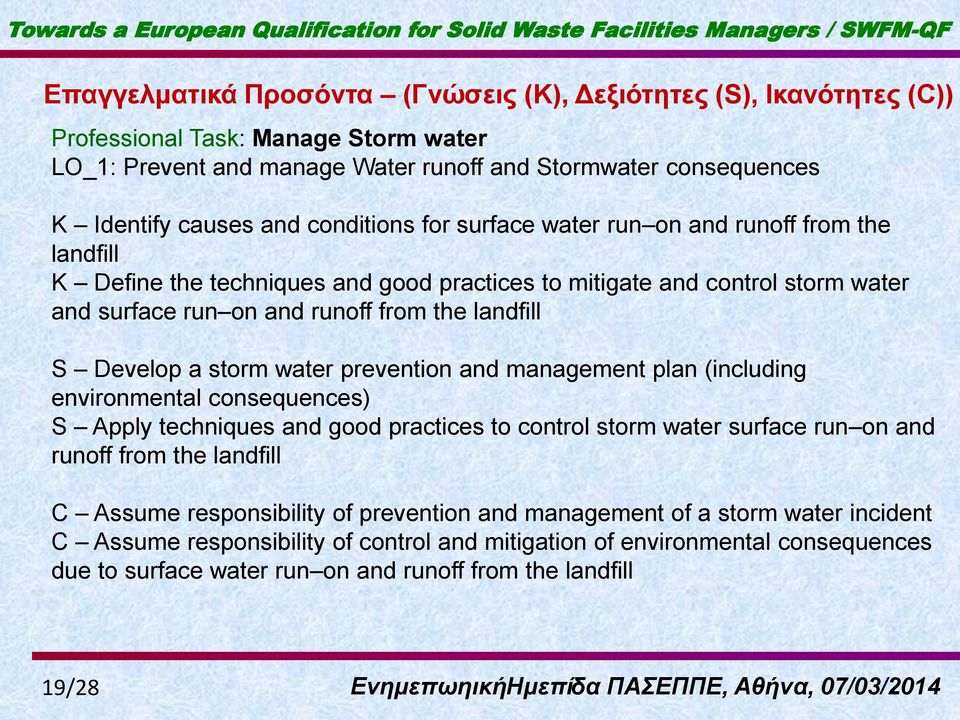 Towards a European Qualification for Solid Waste Facilities Managers / SWFM-QF

Επαγγελματικά Προσόντα – (Γνώσεις (K), Δεξιότητες (S), Ικανότητες (C))

Professional Task: Manage Storm water
LO_1: Prevent and manage Water runoff and Stormwater consequences

K – Identify causes and conditions for surface water run–on and runoff from the landfill
K – Define the techniques and good practices to mitigate and control storm water and surface run–on and runoff from the landfill

S – Develop a storm water prevention and management plan (including environmental consequences)
S – Apply techniques and good practices to control storm water surface run–on and runoff from the landfill

C – Assume responsibility of prevention and management of a storm water incident
C – Assume responsibility of control and mitigation of environmental consequences due to surface water run–on and runoff from the landfill

19/28

ΕνημεπωηικήΗμεπίδα ΠΑΣΕΠΠΕ, Αθήνα, 07/03/2014